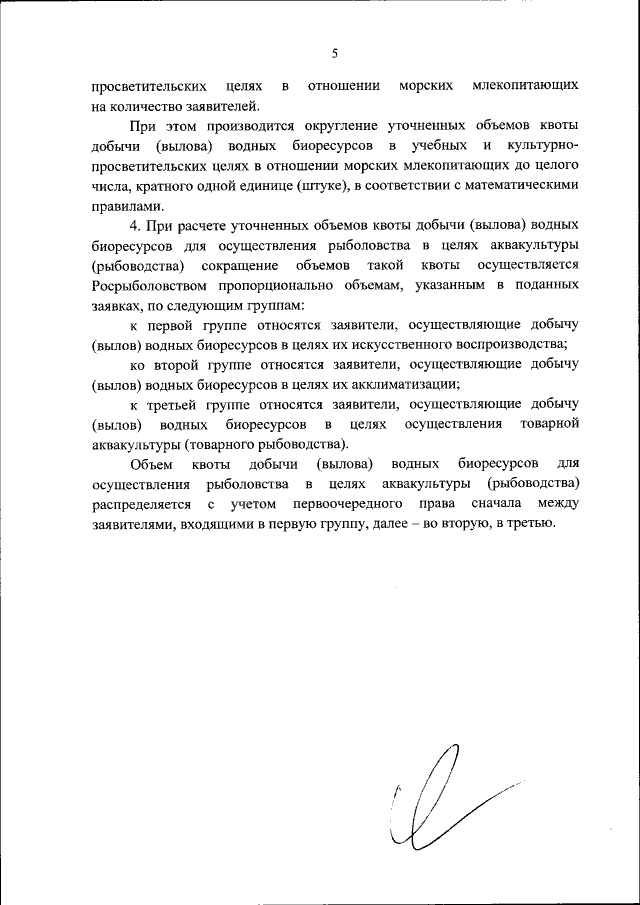 5

просветительских целях в отношении морских млекопитающих на количество заявителей.

При этом производится округление уточненных объемов квоты добычи (вылова) водных биоресурсов в учебных и культурно-просветительских целях в отношении морских млекопитающих до целого числа, кратного одной единице (штуке), в соответствии с математическими правилами.

4. При расчете уточненных объемов квоты добычи (вылова) водных биоресурсов для осуществления рыболовства в целях аквакультуры (рыбоводства) сокращение объемов такой квоты осуществляется Росрыболовством пропорционально объемам, указанным в поданных заявках, по следующим группам:

к первой группе относятся заявители, осуществляющие добычу (вылов) водных биоресурсов в целях их искусственного воспроизводства;

ко второй группе относятся заявители, осуществляющие добычу (вылов) водных биоресурсов в целях их акклиматизации;

к третьей группе относятся заявители, осуществляющие добычу (вылов) водных биоресурсов в целях осуществления товарной аквакультуры (товарного рыбоводства).

Объем квоты добычи (вылова) водных биоресурсов для осуществления рыболовства в целях аквакультуры (рыбоводства) распределяется с учетом первоочередного права сначала между заявителями, входящими в первую группу, далее – во вторую, в третью.